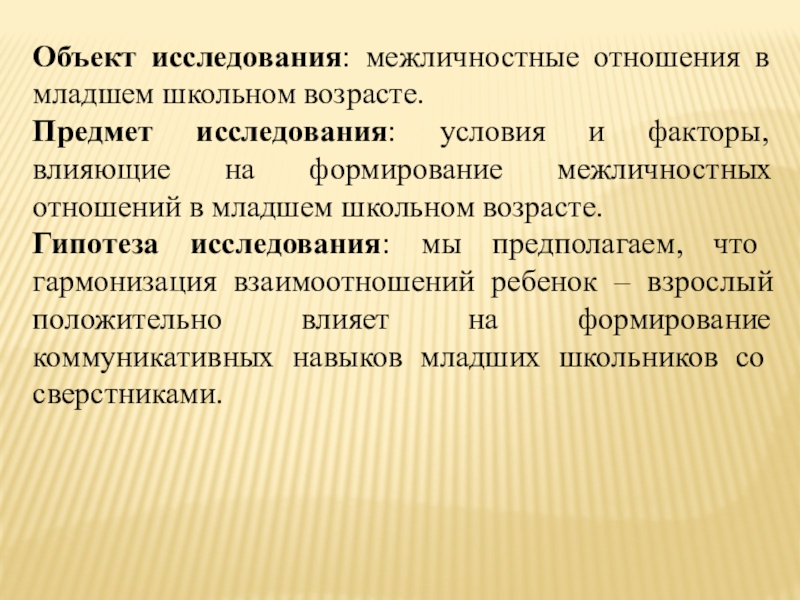 Объект исследования: межличностные отношения в младшем школьном возрасте.

Предмет исследования: условия и факторы, влияющие на формирование межличностных отношений в младшем школьном возрасте.

Гипотеза исследования: мы предполагаем, что гармонизация взаимоотношений ребенок – взрослый положительно влияет на формирование коммуникативных навыков младших школьников со сверстниками.